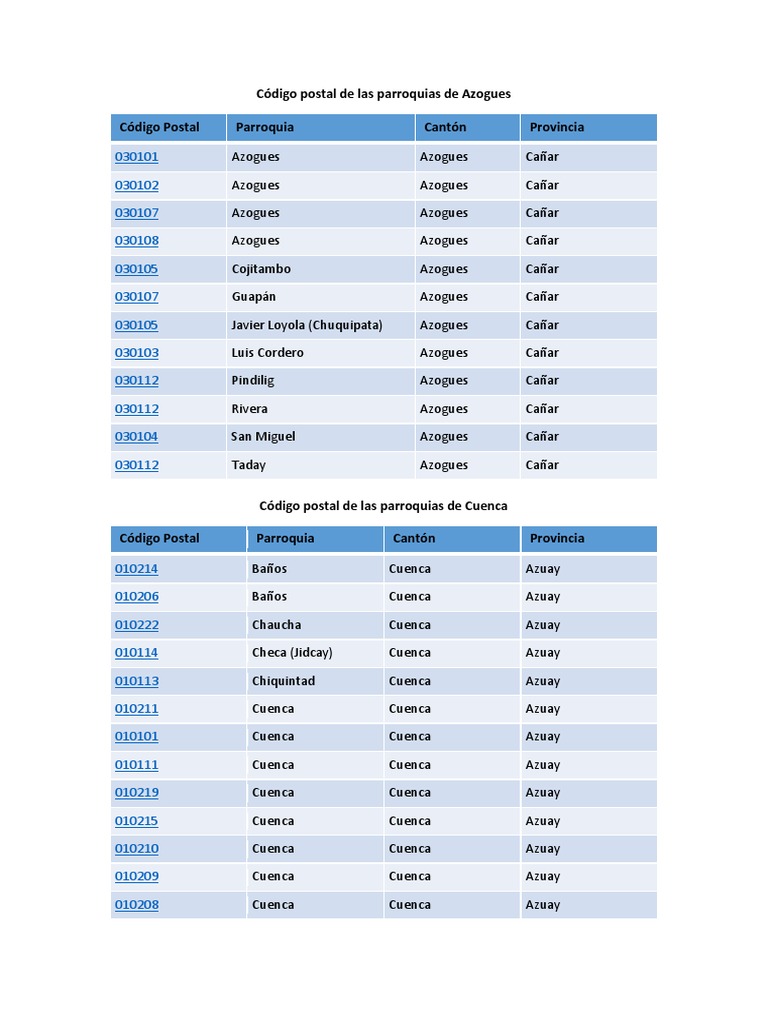 Código postal de las parroquias de Azogues

| Código Postal | Parroquia | Cantón | Provincia |
|---|---|---|---|
| 030101 | Azogues | Azogues | Cañar |
| 030102 | Azogues | Azogues | Cañar |
| 030107 | Azogues | Azogues | Cañar |
| 030108 | Azogues | Azogues | Cañar |
| 030105 | Cojitambo | Azogues | Cañar |
| 030107 | Guapán | Azogues | Cañar |
| 030105 | Javier Loyola (Chuquipata) | Azogues | Cañar |
| 030103 | Luis Cordero | Azogues | Cañar |
| 030112 | Pindilig | Azogues | Cañar |
| 030112 | Rivera | Azogues | Cañar |
| 030104 | San Miguel | Azogues | Cañar |
| 030112 | Taday | Azogues | Cañar |

Código postal de las parroquias de Cuenca

| Código Postal | Parroquia | Cantón | Provincia |
|---|---|---|---|
| 010214 | Baños | Cuenca | Azuay |
| 010206 | Baños | Cuenca | Azuay |
| 010222 | Chaucha | Cuenca | Azuay |
| 010114 | Checa (Jidcay) | Cuenca | Azuay |
| 010113 | Chiquintad | Cuenca | Azuay |
| 010211 | Cuenca | Cuenca | Azuay |
| 010101 | Cuenca | Cuenca | Azuay |
| 010111 | Cuenca | Cuenca | Azuay |
| 010219 | Cuenca | Cuenca | Azuay |
| 010215 | Cuenca | Cuenca | Azuay |
| 010210 | Cuenca | Cuenca | Azuay |
| 010209 | Cuenca | Cuenca | Azuay |
| 010208 | Cuenca | Cuenca | Azuay |